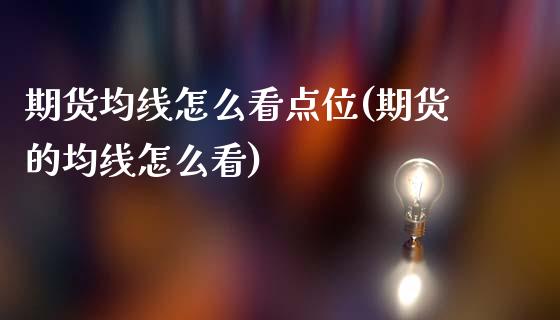 期货均线怎么看点位(期货的均线怎么看)